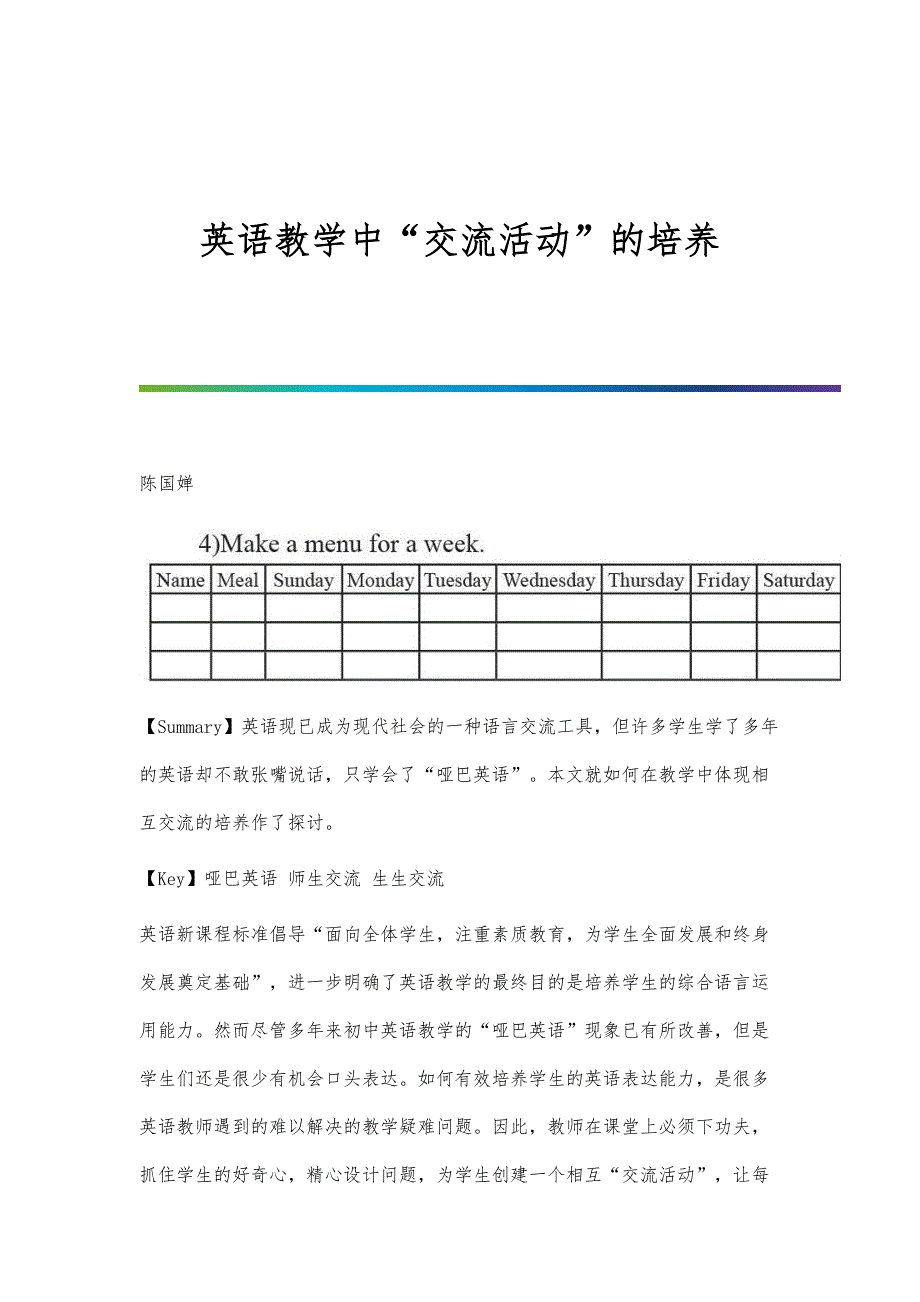 英语教学中“交流活动”的培养

陈国婵

4)Make a menu for a week.

| Name | Meal | Sunday | Monday | Tuesday | Wednesday | Thursday | Friday | Saturday |
|---|---|---|---|---|---|---|---|---|
| | | | | | | | | |
| | | | | | | | | |
| | | | | | | | | |

【Summary】英语现已成为现代社会的一种语言交流工具，但许多学生学了多年的英语却不敢张嘴说话，只学会了“哑巴英语”。本文就如何在教学中体现相互交流的培养作了探讨。

【Key】哑巴英语 师生交流 生生交流

英语新课程标准倡导“面向全体学生，注重素质教育，为学生全面发展和终身发展奠定基础”，进一步明确了英语教学的最终目的是培养学生的综合语言运用能力。然而尽管多年来初中英语教学的“哑巴英语”现象已有所改善，但是学生们还是很少有机会口头表达。如何有效培养学生的英语表达能力，是很多英语教师遇到的难以解决的教学疑难问题。因此，教师在课堂上必须下功夫，抓住学生的好奇心，精心设计问题，为学生创建一个相互“交流活动”，让每